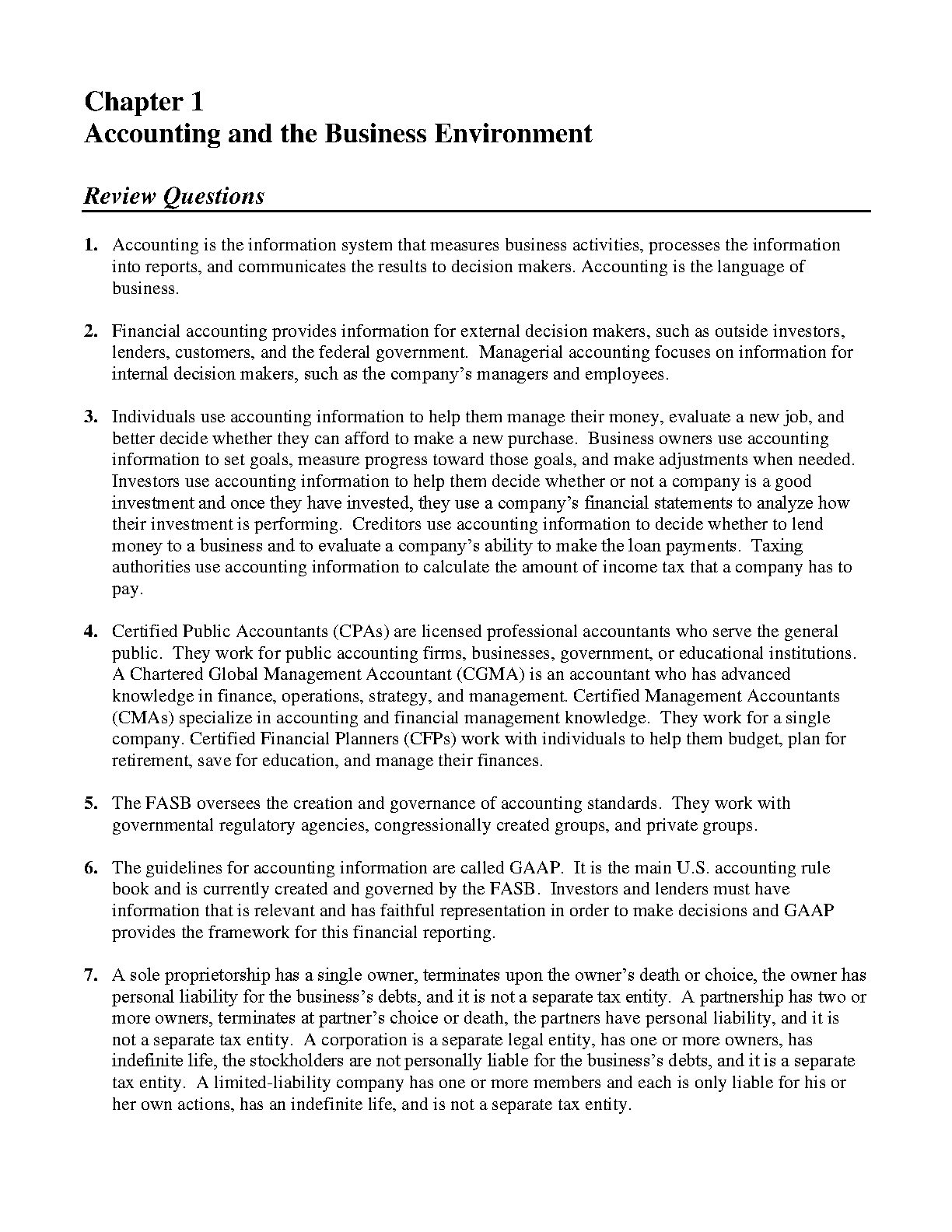 Chapter 1
Accounting and the Business Environment

Review Questions

1. Accounting is the information system that measures business activities, processes the information into reports, and communicates the results to decision makers. Accounting is the language of business.

2. Financial accounting provides information for external decision makers, such as outside investors, lenders, customers, and the federal government. Managerial accounting focuses on information for internal decision makers, such as the company's managers and employees.

3. Individuals use accounting information to help them manage their money, evaluate a new job, and better decide whether they can afford to make a new purchase. Business owners use accounting information to set goals, measure progress toward those goals, and make adjustments when needed. Investors use accounting information to help them decide whether or not a company is a good investment and once they have invested, they use a company's financial statements to analyze how their investment is performing. Creditors use accounting information to decide whether to lend money to a business and to evaluate a company's ability to make the loan payments. Taxing authorities use accounting information to calculate the amount of income tax that a company has to pay.

4. Certified Public Accountants (CPAs) are licensed professional accountants who serve the general public. They work for public accounting firms, businesses, government, or educational institutions. A Chartered Global Management Accountant (CGMA) is an accountant who has advanced knowledge in finance, operations, strategy, and management. Certified Management Accountants (CMAs) specialize in accounting and financial management knowledge. They work for a single company. Certified Financial Planners (CFPs) work with individuals to help them budget, plan for retirement, save for education, and manage their finances.

5. The FASB oversees the creation and governance of accounting standards. They work with governmental regulatory agencies, congressionally created groups, and private groups.

6. The guidelines for accounting information are called GAAP. It is the main U.S. accounting rule book and is currently created and governed by the FASB. Investors and lenders must have information that is relevant and has faithful representation in order to make decisions and GAAP provides the framework for this financial reporting.

7. A sole proprietorship has a single owner, terminates upon the owner's death or choice, the owner has personal liability for the business's debts, and it is not a separate tax entity. A partnership has two or more owners, terminates at partner's choice or death, the partners have personal liability, and it is not a separate tax entity. A corporation is a separate legal entity, has one or more owners, has indefinite life, the stockholders are not personally liable for the business's debts, and it is a separate tax entity. A limited-liability company has one or more members and each is only liable for his or her own actions, has an indefinite life, and is not a separate tax entity.